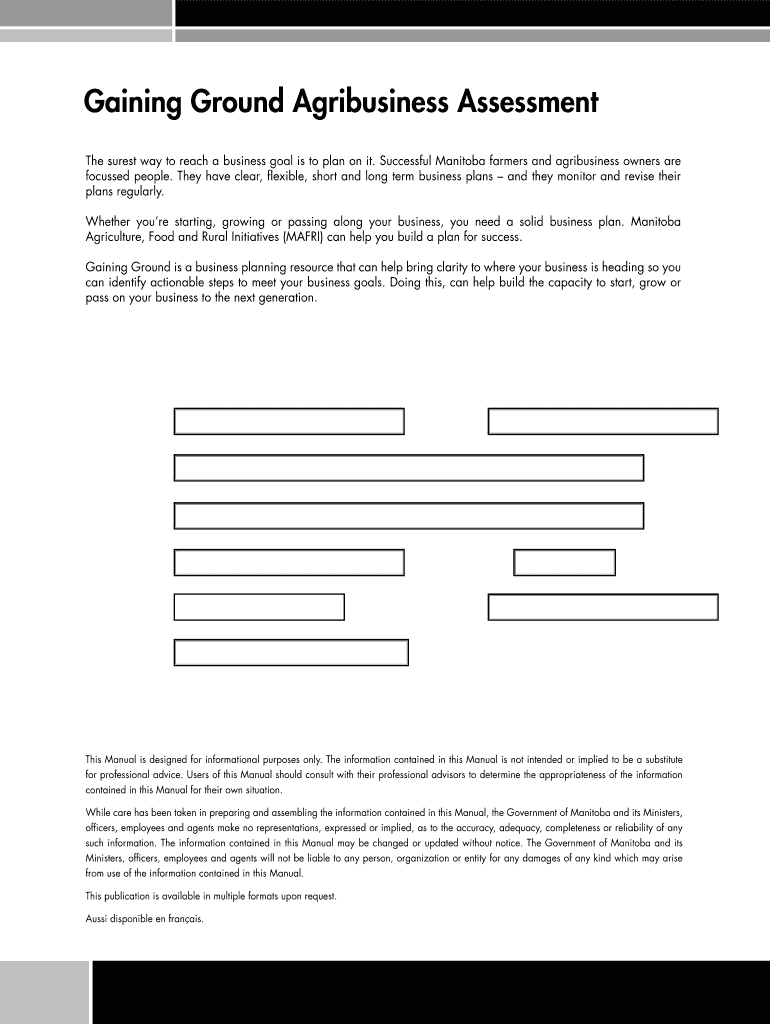 Gaining Ground Agribusiness Assessment

The surest way to reach a business goal is to plan on it. Successful Manitoba farmers and agribusiness owners are focussed people. They have clear, flexible, short and long term business plans – and they monitor and revise their plans regularly.

Whether you're starting, growing or passing along your business, you need a solid business plan. Manitoba Agriculture, Food and Rural Initiatives (MAFRI) can help you build a plan for success.

Gaining Ground is a business planning resource that can help bring clarity to where your business is heading so you can identify actionable steps to meet your business goals. Doing this, can help build the capacity to start, grow or pass on your business to the next generation.

This Manual is designed for informational purposes only. The information contained in this Manual is not intended or implied to be a substitute for professional advice. Users of this Manual should consult with their professional advisors to determine the appropriateness of the information contained in this Manual for their own situation.

While care has been taken in preparing and assembling the information contained in this Manual, the Government of Manitoba and its Ministers, officers, employees and agents make no representations, expressed or implied, as to the accuracy, adequacy, completeness or reliability of any such information. The information contained in this Manual may be changed or updated without notice. The Government of Manitoba and its Ministers, officers, employees and agents will not be liable to any person, organization or entity for any damages of any kind which may arise from use of the information contained in this Manual.

This publication is available in multiple formats upon request.

Aussi disponible en français.